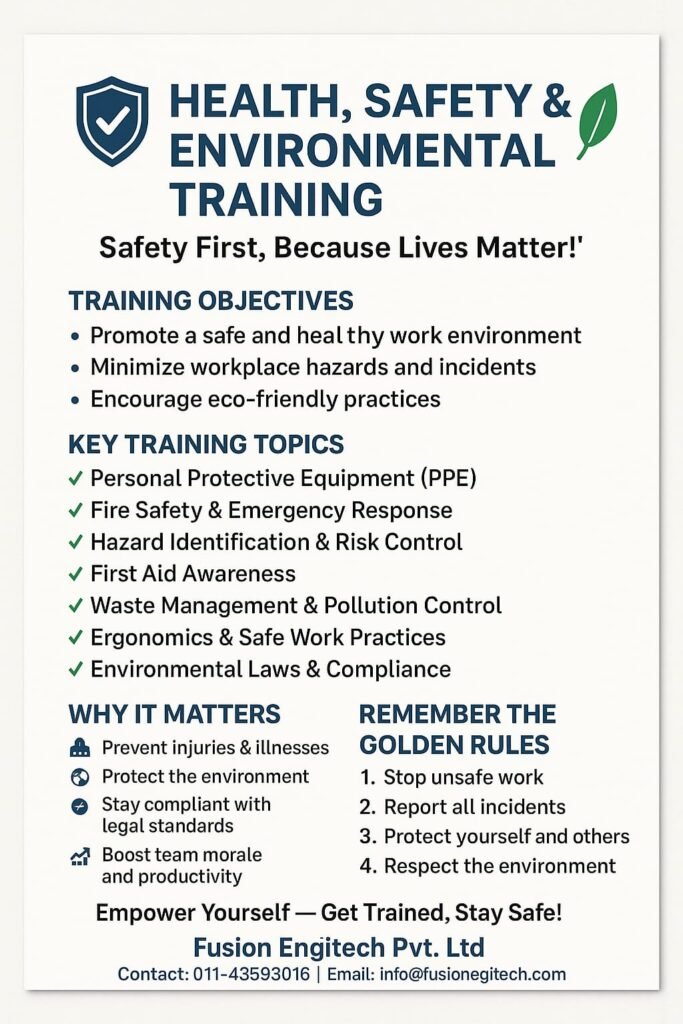 HEALTH, SAFETY & ENVIRONMENTAL TRAINING

Safety First, Because Lives Matter!'

TRAINING OBJECTIVES
• Promote a safe and heal thy work environment
• Minimize workplace hazards and incidents
• Encourage eco-friendly practices

KEY TRAINING TOPICS
✓ Personal Protective Equipment (PPE)
✓ Fire Safety & Emergency Response
✓ Hazard Identification & Risk Control
✓ First Aid Awareness
✓ Waste Management & Pollution Control
✓ Ergonomics & Safe Work Practices
✓ Environmental Laws & Compliance

WHY IT MATTERS
Prevent injuries & illnesses
Protect the environment
Stay compliant with legal standards
Boost team morale and productivity

REMEMBER THE GOLDEN RULES
1. Stop unsafe work
2. Report all incidents
3. Protect yourself and others
4. Respect the environment

Empower Yourself — Get Trained, Stay Safe!

Fusion Engitech Pvt. Ltd

Contact: 011-43593016 | Email: info@fusionegitech.com